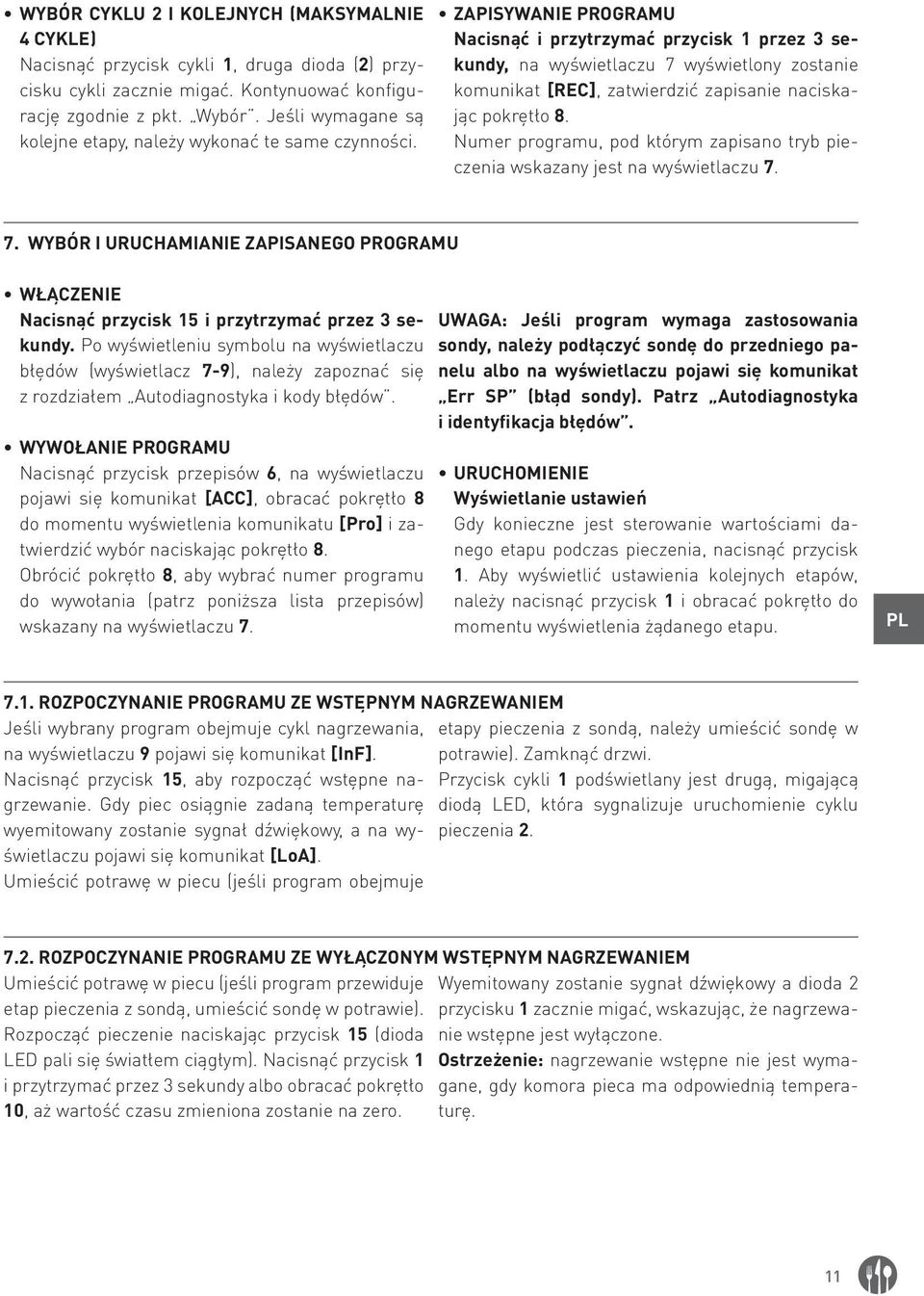 • WYBÓR CYKLU 2 I KOLEJNYCH (MAKSYMALNIE 4 CYKLE)
Nacisnąć przycisk cykli 1, druga dioda (2) przycisku cykli zacznie migać. Kontynuować konfigurację zgodnie z pkt. „Wybór". Jeśli wymagane są kolejne etapy, należy wykonać te same czynności.

• ZAPISYWANIE PROGRAMU
Nacisnąć i przytrzymać przycisk 1 przez 3 sekundy, na wyświetlaczu 7 wyświetlony zostanie komunikat [REC], zatwierdzić zapisanie naciskając pokrętło 8.
Numer programu, pod którym zapisano tryb pieczenia wskazany jest na wyświetlaczu 7.

7. WYBÓR I URUCHAMIANIE ZAPISANEGO PROGRAMU

• WŁĄCZENIE
Nacisnąć przycisk 15 i przytrzymać przez 3 sekundy. Po wyświetleniu symbolu na wyświetlaczu błędów (wyświetlacz 7-9), należy zapoznać się z rozdziałem „Autodiagnostyka i kody błędów".

• WYWOŁANIE PROGRAMU
Nacisnąć przycisk przepisów 6, na wyświetlaczu pojawi się komunikat [ACC], obracać pokrętło 8 do momentu wyświetlenia komunikatu [Pro] i zatwierdzić wybór naciskając pokrętło 8.
Obrócić pokrętło 8, aby wybrać numer programu do wywołania (patrz poniższa lista przepisów) wskazany na wyświetlaczu 7.

UWAGA: Jeśli program wymaga zastosowania sondy, należy podłączyć sondę do przedniego panelu albo na wyświetlaczu pojawi się komunikat „Err SP" (błąd sondy). Patrz „Autodiagnostyka i identyfikacja błędów".

• URUCHOMIENIE
Wyświetlanie ustawień
Gdy konieczne jest sterowanie wartościami danego etapu podczas pieczenia, nacisnąć przycisk 1. Aby wyświetlić ustawienia kolejnych etapów, należy nacisnąć przycisk 1 i obracać pokrętło do momentu wyświetlenia żądanego etapu.

PL

7.1. ROZPOCZYNANIE PROGRAMU ZE WSTĘPNYM NAGRZEWANIEM
Jeśli wybrany program obejmuje cykl nagrzewania, na wyświetlaczu 9 pojawi się komunikat [InF].
Nacisnąć przycisk 15, aby rozpocząć wstępne nagrzewanie. Gdy piec osiągnie zadaną temperaturę wyemitowany zostanie sygnał dźwiękowy, a na wyświetlaczu pojawi się komunikat [LoA].
Umieścić potrawę w piecu (jeśli program obejmuje etapy pieczenia z sondą, należy umieścić sondę w potrawie). Zamknąć drzwi.
Przycisk cykli 1 podświetlany jest drugą, migającą diodą LED, która sygnalizuje uruchomienie cyklu pieczenia 2.

7.2. ROZPOCZYNANIE PROGRAMU ZE WYŁĄCZONYM WSTĘPNYM NAGRZEWANIEM
Umieścić potrawę w piecu (jeśli program przewiduje etap pieczenia z sondą, umieścić sondę w potrawie). Rozpocząć pieczenie naciskając przycisk 15 (dioda LED pali się światłem ciągłym). Nacisnąć przycisk 1 i przytrzymać przez 3 sekundy albo obracać pokrętło 10, aż wartość czasu zmieniona zostanie na zero.
Wyemitowany zostanie sygnał dźwiękowy a dioda 2 przycisku 1 zacznie migać, wskazując, że nagrzewanie wstępne jest wyłączone.
Ostrzeżenie: nagrzewanie wstępne nie jest wymagane, gdy komora pieca ma odpowiednią temperaturę.

11